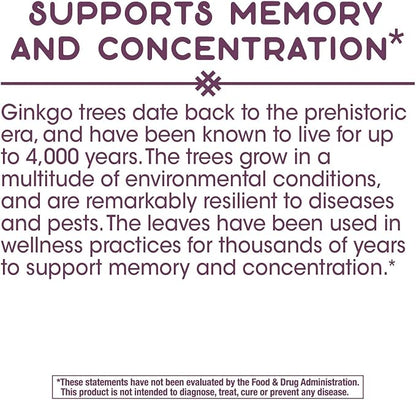 SUPPORTS MEMORY AND CONCENTRATION*

Ginkgo trees date back to the prehistoric era, and have been known to live for up to 4,000 years. The trees grow in a multitude of environmental conditions, and are remarkably resilient to diseases and pests. The leaves have been used in wellness practices for thousands of years to support memory and concentration.*

*These statements have not been evaluated by the Food & Drug Administration. This product is not intended to diagnose, treat, cure or prevent any disease.